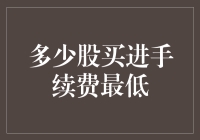 多少股买进手续费最低